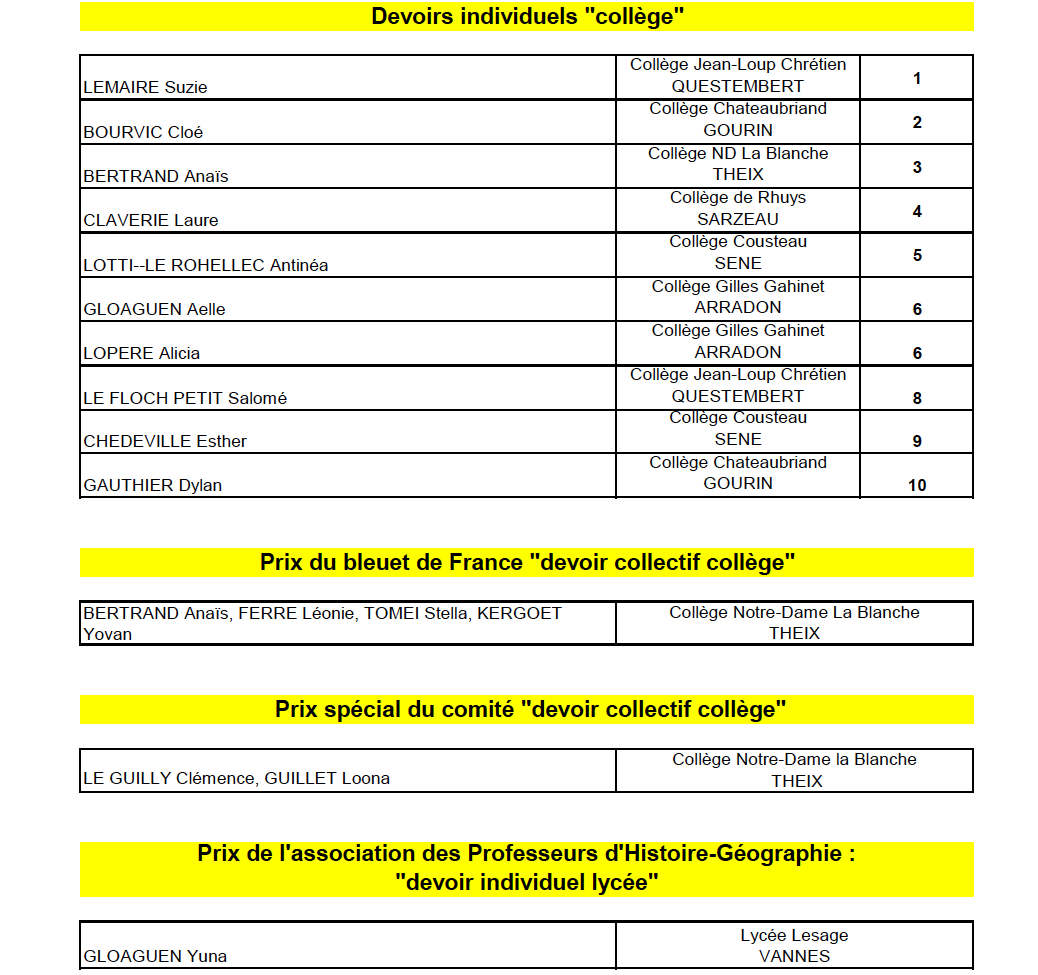 Devoirs individuels "collège"

| | | |
|---|---|---|
| LEMAIRE Suzie | Collège Jean-Loup Chrétien QUESTEMBERT | 1 |
| BOURVIC Cloé | Collège Chateaubriand GOURIN | 2 |
| BERTRAND Anaïs | Collège ND La Blanche THEIX | 3 |
| CLAVERIE Laure | Collège de Rhuys SARZEAU | 4 |
| LOTTI--LE ROHELLEC Antinéa | Collège Cousteau SENE | 5 |
| GLOAGUEN Aelle | Collège Gilles Gahinet ARRADON | 6 |
| LOPERE Alicia | Collège Gilles Gahinet ARRADON | 6 |
| LE FLOCH PETIT Salomé | Collège Jean-Loup Chrétien QUESTEMBERT | 8 |
| CHEDEVILLE Esther | Collège Cousteau SENE | 9 |
| GAUTHIER Dylan | Collège Chateaubriand GOURIN | 10 |

Prix du bleuet de France "devoir collectif collège"

| | |
|---|---|
| BERTRAND Anaïs, FERRE Léonie, TOMEI Stella, KERGOET Yovan | Collège Notre-Dame La Blanche THEIX |

Prix spécial du comité "devoir collectif collège"

| | |
|---|---|
| LE GUILLY Clémence, GUILLET Loona | Collège Notre-Dame la Blanche THEIX |

Prix de l'association des Professeurs d'Histoire-Géographie : "devoir individuel lycée"

| | |
|---|---|
| GLOAGUEN Yuna | Lycée Lesage VANNES |